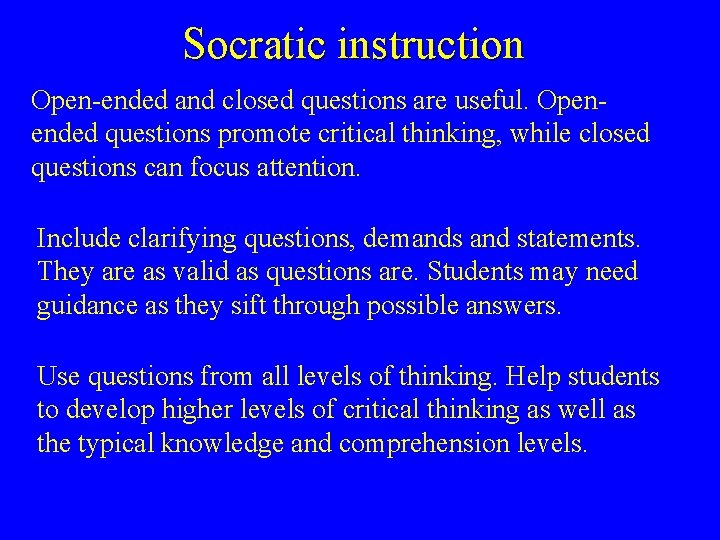 Socratic instruction

Open-ended and closed questions are useful. Open-ended questions promote critical thinking, while closed questions can focus attention.

Include clarifying questions, demands and statements. They are as valid as questions are. Students may need guidance as they sift through possible answers.

Use questions from all levels of thinking. Help students to develop higher levels of critical thinking as well as the typical knowledge and comprehension levels.